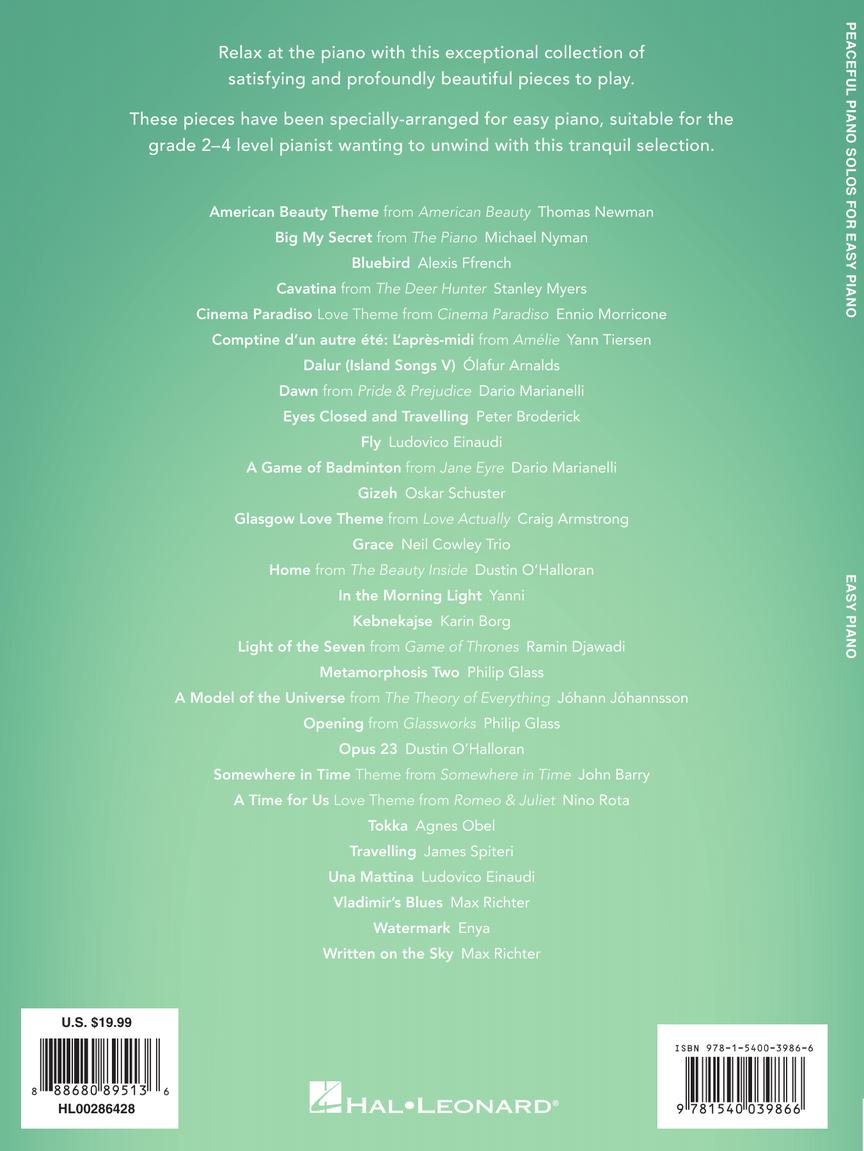 Relax at the piano with this exceptional collection of satisfying and profoundly beautiful pieces to play.

These pieces have been specially-arranged for easy piano, suitable for the grade 2–4 level pianist wanting to unwind with this tranquil selection.

American Beauty Theme from American Beauty Thomas Newman
Big My Secret from The Piano Michael Nyman
Bluebird Alexis Ffrench
Cavatina from The Deer Hunter Stanley Myers
Cinema Paradiso Love Theme from Cinema Paradiso Ennio Morricone
Comptine d'un autre été: L'après-midi from Amélie Yann Tiersen
Dalur (Island Songs V) Ólafur Arnalds
Dawn from Pride & Prejudice Dario Marianelli
Eyes Closed and Travelling Peter Broderick
Fly Ludovico Einaudi
A Game of Badminton from Jane Eyre Dario Marianelli
Gizeh Oskar Schuster
Glasgow Love Theme from Love Actually Craig Armstrong
Grace Neil Cowley Trio
Home from The Beauty Inside Dustin O'Halloran
In the Morning Light Yanni
Kebnekajse Karin Borg
Light of the Seven from Game of Thrones Ramin Djawadi
Metamorphosis Two Philip Glass
A Model of the Universe from The Theory of Everything Jóhann Jóhannsson
Opening from Glassworks Philip Glass
Opus 23 Dustin O'Halloran
Somewhere in Time Theme from Somewhere in Time John Barry
A Time for Us Love Theme from Romeo & Juliet Nino Rota
Tokka Agnes Obel
Travelling James Spiteri
Una Mattina Ludovico Einaudi
Vladimir's Blues Max Richter
Watermark Enya
Written on the Sky Max Richter

PEACEFUL PIANO SOLOS FOR EASY PIANO

EASY PIANO

U.S. $19.99
8 88680 89513 6
HL00286428

HAL•LEONARD®

ISBN 978-1-5400-3986-6
9 781540 039866